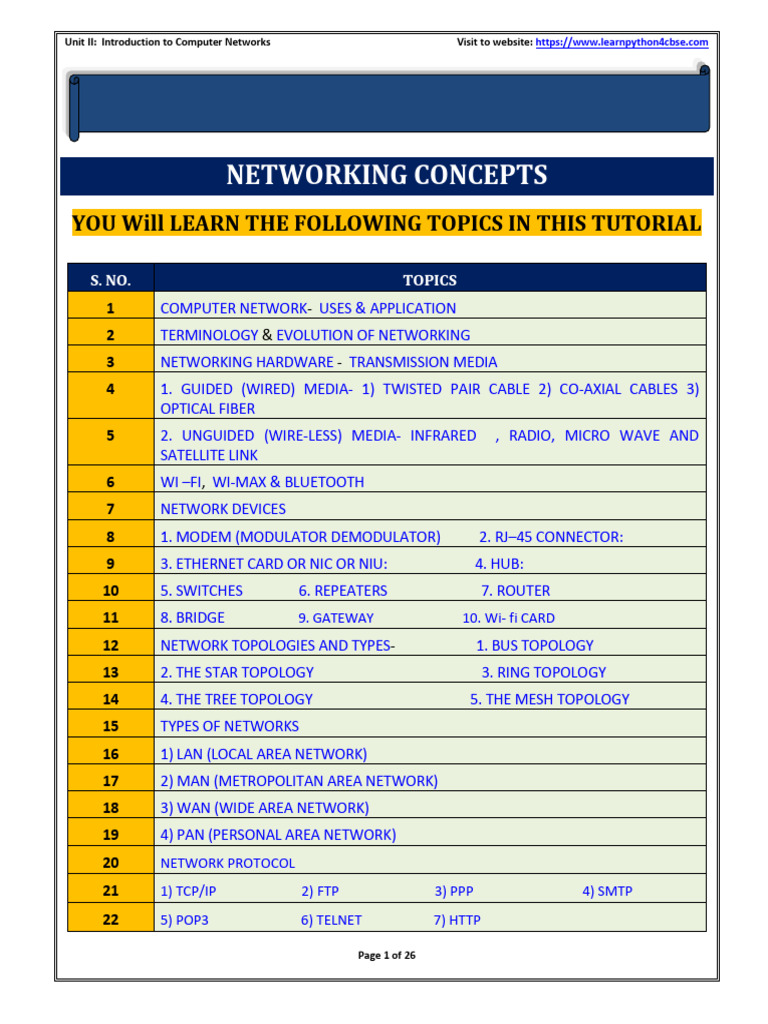 Unit II: Introduction to Computer Networks

Visit to website: https://www.learnpython4cbse.com

NETWORKING CONCEPTS

YOU Will LEARN THE FOLLOWING TOPICS IN THIS TUTORIAL

| S. NO. | TOPICS |
|---|---|
| 1 | COMPUTER NETWORK- USES & APPLICATION |
| 2 | TERMINOLOGY & EVOLUTION OF NETWORKING |
| 3 | NETWORKING HARDWARE - TRANSMISSION MEDIA |
| 4 | 1. GUIDED (WIRED) MEDIA- 1) TWISTED PAIR CABLE 2) CO-AXIAL CABLES 3) OPTICAL FIBER |
| 5 | 2. UNGUIDED (WIRE-LESS) MEDIA- INFRARED , RADIO, MICRO WAVE AND SATELLITE LINK |
| 6 | WI –FI, WI-MAX & BLUETOOTH |
| 7 | NETWORK DEVICES |
| 8 | 1. MODEM (MODULATOR DEMODULATOR) 2. RJ–45 CONNECTOR: |
| 9 | 3. ETHERNET CARD OR NIC OR NIU: 4. HUB: |
| 10 | 5. SWITCHES 6. REPEATERS 7. ROUTER |
| 11 | 8. BRIDGE 9. GATEWAY 10. Wi- fi CARD |
| 12 | NETWORK TOPOLOGIES AND TYPES- 1. BUS TOPOLOGY |
| 13 | 2. THE STAR TOPOLOGY 3. RING TOPOLOGY |
| 14 | 4. THE TREE TOPOLOGY 5. THE MESH TOPOLOGY |
| 15 | TYPES OF NETWORKS |
| 16 | 1) LAN (LOCAL AREA NETWORK) |
| 17 | 2) MAN (METROPOLITAN AREA NETWORK) |
| 18 | 3) WAN (WIDE AREA NETWORK) |
| 19 | 4) PAN (PERSONAL AREA NETWORK) |
| 20 | NETWORK PROTOCOL |
| 21 | 1) TCP/IP 2) FTP 3) PPP 4) SMTP |
| 22 | 5) POP3 6) TELNET 7) HTTP |

Page 1 of 26